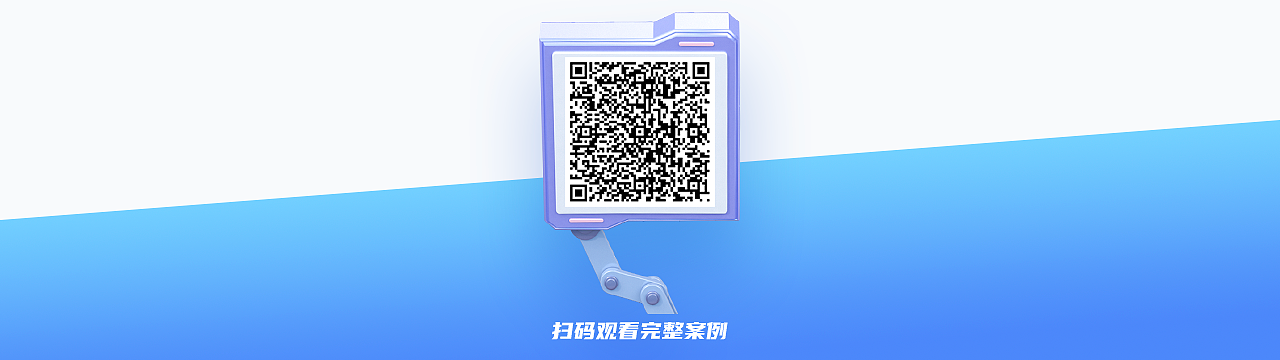 扫码观看完整案例